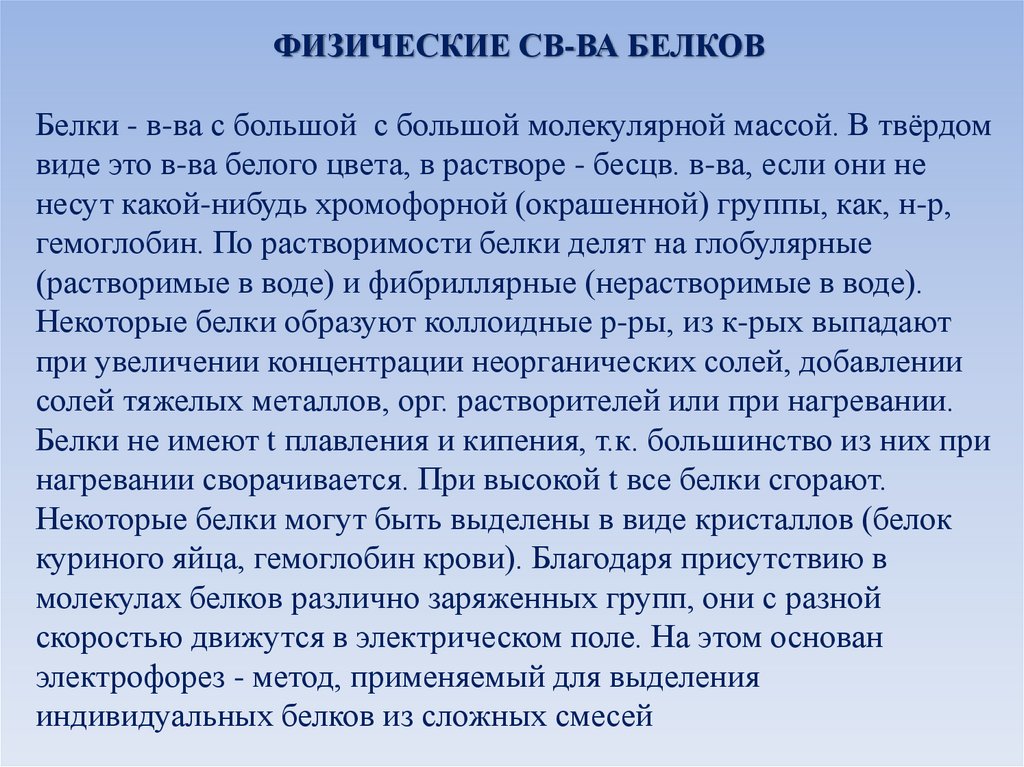 ФИЗИЧЕСКИЕ СВ-ВА БЕЛКОВ

Белки - в-ва с большой  с большой молекулярной массой. В твёрдом виде это в-ва белого цвета, в растворе - бесцв. в-ва, если они не несут какой-нибудь хромофорной (окрашенной) группы, как, н-р, гемоглобин. По растворимости белки делят на глобулярные (растворимые в воде) и фибриллярные (нерастворимые в воде). Некоторые белки образуют коллоидные р-ры, из к-рых выпадают при увеличении концентрации неорганических солей, добавлении солей тяжелых металлов, орг. растворителей или при нагревании. Белки не имеют t плавления и кипения, т.к. большинство из них при нагревании сворачивается. При высокой t все белки сгорают. Некоторые белки могут быть выделены в виде кристаллов (белок куриного яйца, гемоглобин крови). Благодаря присутствию в молекулах белков различно заряженных групп, они с разной скоростью движутся в электрическом поле. На этом основан электрофорез - метод, применяемый для выделения индивидуальных белков из сложных смесей